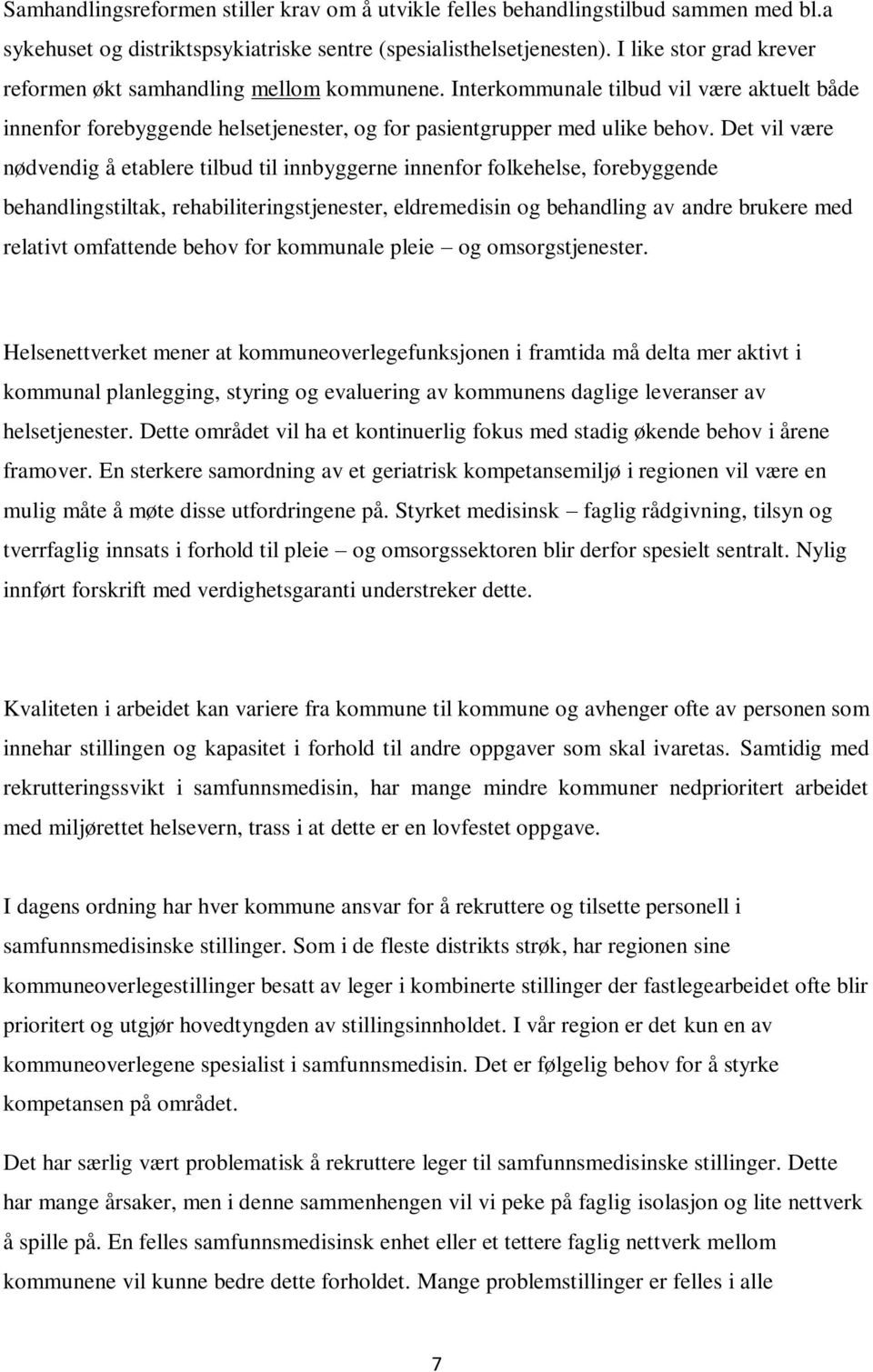 Samhandlingsreformen stiller krav om å utvikle felles behandlingstilbud sammen med bl.a sykehuset og distriktspsykiatriske sentre (spesialisthelsetjenesten). I like stor grad krever reformen økt samhandling mellom kommunene. Interkommunale tilbud vil være aktuelt både innenfor forebyggende helsetjenester, og for pasientgrupper med ulike behov. Det vil være nødvendig å etablere tilbud til innbyggerne innenfor folkehelse, forebyggende behandlingstiltak, rehabiliteringstjenester, eldremedisin og behandling av andre brukere med relativt omfattende behov for kommunale pleie – og omsorgstjenester.

Helsenettverket mener at kommuneoverlegefunksjonen i framtida må delta mer aktivt i kommunal planlegging, styring og evaluering av kommunens daglige leveranser av helsetjenester. Dette området vil ha et kontinuerlig fokus med stadig økende behov i årene framover. En sterkere samordning av et geriatrisk kompetansemiljø i regionen vil være en mulig måte å møte disse utfordringene på. Styrket medisinsk – faglig rådgivning, tilsyn og tverrfaglig innsats i forhold til pleie – og omsorgssektoren blir derfor spesielt sentralt. Nylig innført forskrift med verdighetsgaranti understreker dette.

Kvaliteten i arbeidet kan variere fra kommune til kommune og avhenger ofte av personen som innehar stillingen og kapasitet i forhold til andre oppgaver som skal ivaretas. Samtidig med rekrutteringssvikt i samfunnsmedisin, har mange mindre kommuner nedprioritert arbeidet med miljørettet helsevern, trass i at dette er en lovfestet oppgave.

I dagens ordning har hver kommune ansvar for å rekruttere og tilsette personell i samfunnsmedisinske stillinger. Som i de fleste distrikts strøk, har regionen sine kommuneoverlegestillinger besatt av leger i kombinerte stillinger der fastlegearbeidet ofte blir prioritert og utgjør hovedtyngden av stillingsinnholdet. I vår region er det kun en av kommuneoverlegene spesialist i samfunnsmedisin. Det er følgelig behov for å styrke kompetansen på området.

Det har særlig vært problematisk å rekruttere leger til samfunnsmedisinske stillinger. Dette har mange årsaker, men i denne sammenhengen vil vi peke på faglig isolasjon og lite nettverk å spille på. En felles samfunnsmedisinsk enhet eller et tettere faglig nettverk mellom kommunene vil kunne bedre dette forholdet. Mange problemstillinger er felles i alle

7